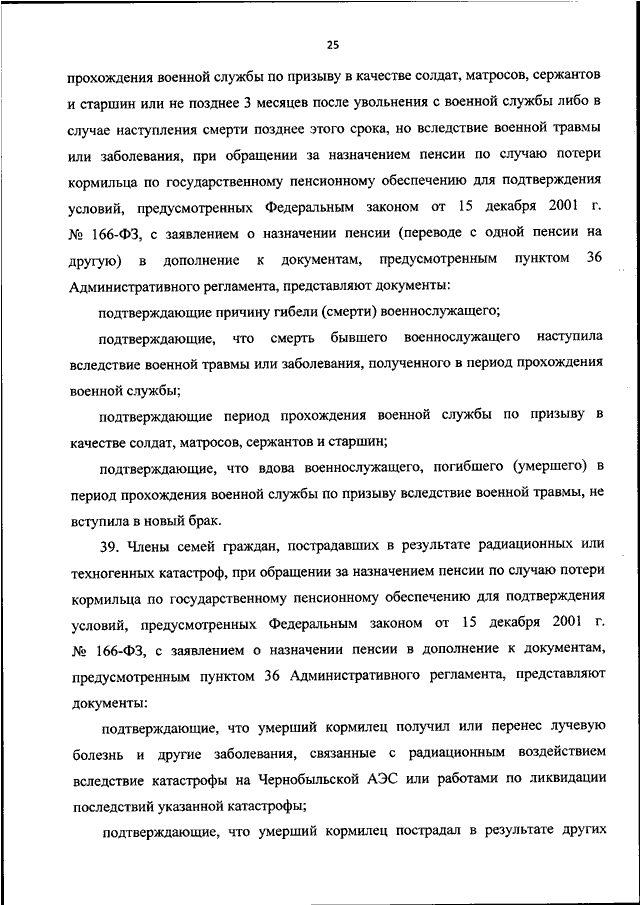 25

прохождения военной службы по призыву в качестве солдат, матросов, сержантов и старшин или не позднее 3 месяцев после увольнения с военной службы либо в случае наступления смерти позднее этого срока, но вследствие военной травмы или заболевания, при обращении за назначением пенсии по случаю потери кормильца по государственному пенсионному обеспечению для подтверждения условий, предусмотренных Федеральным законом от 15 декабря 2001 г. № 166-ФЗ, с заявлением о назначении пенсии (переводе с одной пенсии на другую) в дополнение к документам, предусмотренным пунктом 36 Административного регламента, представляют документы:

подтверждающие причину гибели (смерти) военнослужащего;

подтверждающие, что смерть бывшего военнослужащего наступила вследствие военной травмы или заболевания, полученного в период прохождения военной службы;

подтверждающие период прохождения военной службы по призыву в качестве солдат, матросов, сержантов и старшин;

подтверждающие, что вдова военнослужащего, погибшего (умершего) в период прохождения военной службы по призыву вследствие военной травмы, не вступила в новый брак.

39. Члены семей граждан, пострадавших в результате радиационных или техногенных катастроф, при обращении за назначением пенсии по случаю потери кормильца по государственному пенсионному обеспечению для подтверждения условий, предусмотренных Федеральным законом от 15 декабря 2001 г. № 166-ФЗ, с заявлением о назначении пенсии в дополнение к документам, предусмотренным пунктом 36 Административного регламента, представляют документы:

подтверждающие, что умерший кормилец получил или перенес лучевую болезнь и другие заболевания, связанные с радиационным воздействием вследствие катастрофы на Чернобыльской АЭС или работами по ликвидации последствий указанной катастрофы;

подтверждающие, что умерший кормилец пострадал в результате других